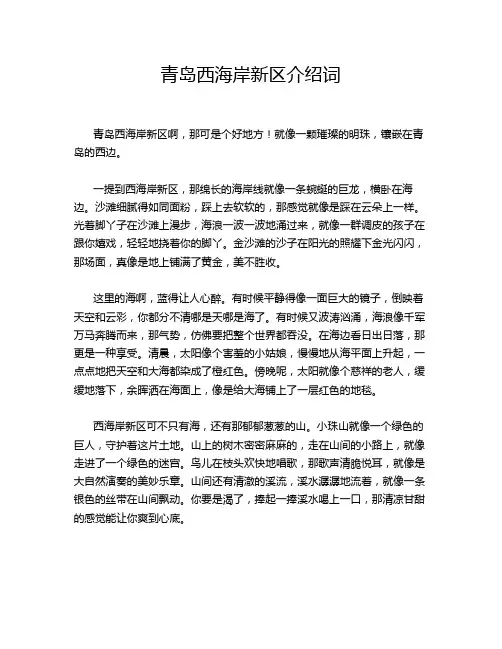 青岛西海岸新区介绍词

青岛西海岸新区啊，那可是个好地方！就像一颗璀璨的明珠，镶嵌在青岛的西边。

一提到西海岸新区，那绵长的海岸线就像一条蜿蜒的巨龙，横卧在海边。沙滩细腻得如同面粉，踩上去软软的，那感觉就像是踩在云朵上一样。光着脚丫子在沙滩上漫步，海浪一波一波地涌过来，就像一群调皮的孩子在跟你嬉戏，轻轻地挠着你的脚丫。金沙滩的沙子在阳光的照耀下金光闪闪，那场面，真像是地上铺满了黄金，美不胜收。

这里的海啊，蓝得让人心醉。有时候平静得像一面巨大的镜子，倒映着天空和云彩，你都分不清哪是天哪是海了。有时候又波涛汹涌，海浪像千军万马奔腾而来，那气势，仿佛要把整个世界都吞没。在海边看日出日落，那更是一种享受。清晨，太阳像个害羞的小姑娘，慢慢地从海平面上升起，一点点地把天空和大海都染成了橙红色。傍晚呢，太阳就像个慈祥的老人，缓缓地落下，余晖洒在海面上，像是给大海铺上了一层红色的地毯。

西海岸新区可不只有海，还有那郁郁葱葱的山。小珠山就像一个绿色的巨人，守护着这片土地。山上的树木密密麻麻的，走在山间的小路上，就像走进了一个绿色的迷宫。鸟儿在枝头欢快地唱歌，那歌声清脆悦耳，就像是大自然演奏的美妙乐章。山间还有清澈的溪流，溪水潺潺地流着，就像一条银色的丝带在山间飘动。你要是渴了，捧起一捧溪水喝上一口，那清凉甘甜的感觉能让你爽到心底。